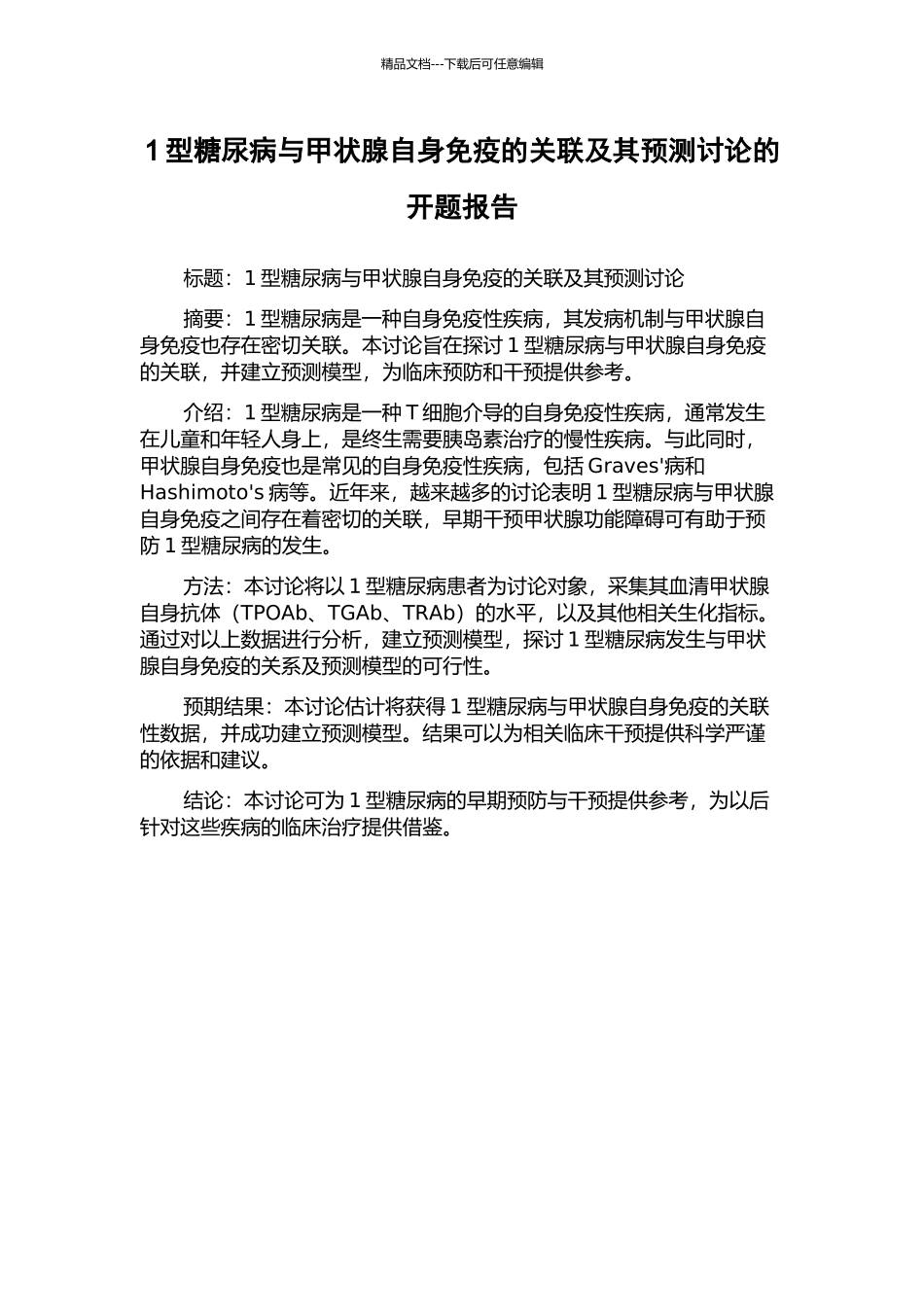 精品文档---下载后可任意编辑

1 型糖尿病与甲状腺自身免疫的关联及其预测讨论的开题报告

标题：1 型糖尿病与甲状腺自身免疫的关联及其预测讨论

摘要：1 型糖尿病是一种自身免疫性疾病，其发病机制与甲状腺自身免疫也存在密切关联。本讨论旨在探讨 1 型糖尿病与甲状腺自身免疫的关联，并建立预测模型，为临床预防和干预提供参考。

介绍：1 型糖尿病是一种 T 细胞介导的自身免疫性疾病，通常发生在儿童和年轻人身上，是终生需要胰岛素治疗的慢性疾病。与此同时，甲状腺自身免疫也是常见的自身免疫性疾病，包括 Graves'病和 Hashimoto's 病等。近年来，越来越多的讨论表明 1 型糖尿病与甲状腺自身免疫之间存在着密切的关联，早期干预甲状腺功能障碍可有助于预防 1 型糖尿病的发生。

方法：本讨论将以 1 型糖尿病患者为讨论对象，采集其血清甲状腺自身抗体（TPOAb、TGAb、TRAb）的水平，以及其他相关生化指标。通过对以上数据进行分析，建立预测模型，探讨 1 型糖尿病发生与甲状腺自身免疫的关系及预测模型的可行性。

预期结果：本讨论估计将获得 1 型糖尿病与甲状腺自身免疫的关联性数据，并成功建立预测模型。结果可以为相关临床干预提供科学严谨的依据和建议。

结论：本讨论可为 1 型糖尿病的早期预防与干预提供参考，为以后针对这些疾病的临床治疗提供借鉴。